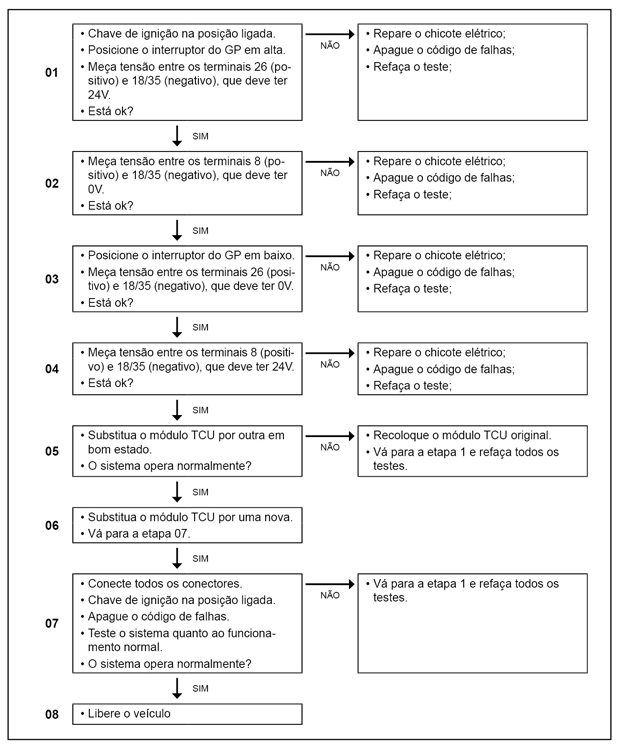 01

• Chave de ignição na posição ligada.
• Posicione o interruptor do GP em alta.
• Meça tensão entre os terminais 26 (positivo) e 18/35 (negativo), que deve ter 24V.
• Está ok?

NÃO

• Repare o chicote elétrico;
• Apague o código de falhas;
• Refaça o teste;

SIM

02

• Meça tensão entre os terminais 8 (positivo) e 18/35 (negativo), que deve ter 0V.
• Está ok?

NÃO

• Repare o chicote elétrico;
• Apague o código de falhas;
• Refaça o teste;

SIM

03

• Posicione o interruptor do GP em baixo.
• Meça tensão entre os terminais 26 (positivo) e 18/35 (negativo), que deve ter 0V.
• Está ok?

NÃO

• Repare o chicote elétrico;
• Apague o código de falhas;
• Refaça o teste;

SIM

04

• Meça tensão entre os terminais 8 (positivo) e 18/35 (negativo), que deve ter 24V.
• Está ok?

NÃO

• Repare o chicote elétrico;
• Apague o código de falhas;
• Refaça o teste;

SIM

05

• Substitua o módulo TCU por outra em bom estado.
• O sistema opera normalmente?

NÃO

• Recoloque o módulo TCU original.
• Vá para a etapa 1 e refaça todos os testes.

SIM

06

• Substitua o módulo TCU por uma nova.
• Vá para a etapa 07.

SIM

07

• Conecte todos os conectores.
• Chave de ignição na posição ligada.
• Apague o código de falhas.
• Teste o sistema quanto ao funcionamento normal.
• O sistema opera normalmente?

NÃO

• Vá para a etapa 1 e refaça todos os testes.

SIM

08

• Libere o veículo